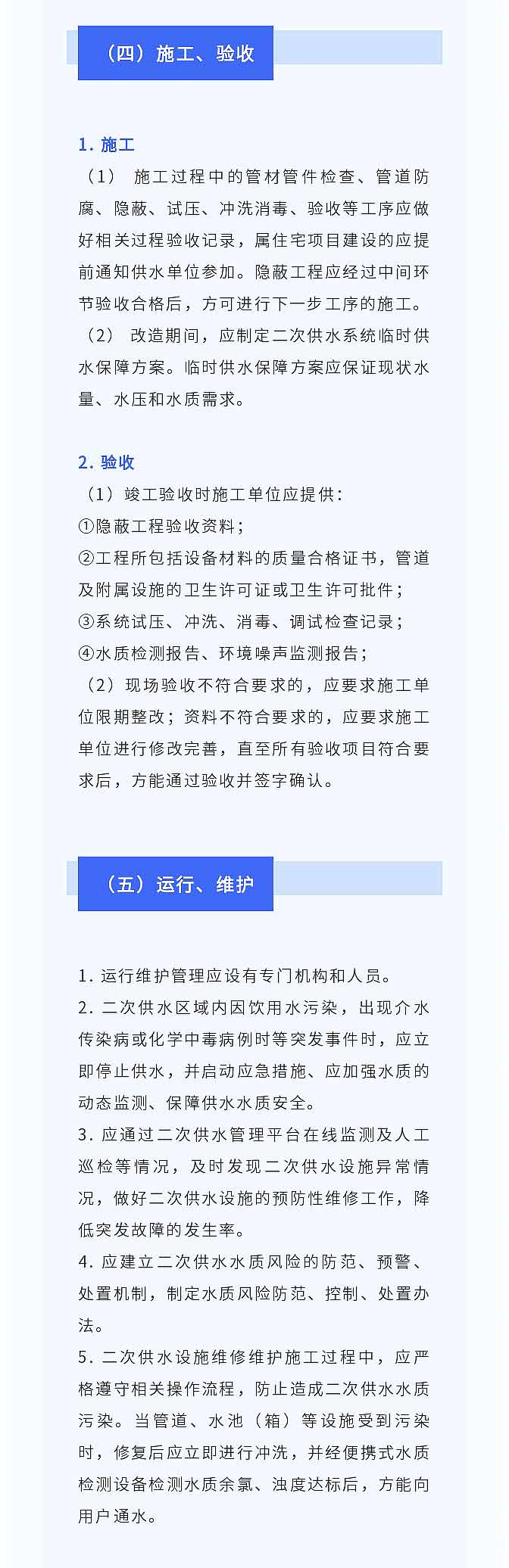 （四）施工、验收

1. 施工
（1） 施工过程中的管材管件检查、管道防腐、隐蔽、试压、冲洗消毒、验收等工序应做好相关过程验收记录，属住宅项目建设的应提前通知供水单位参加。隐蔽工程应经过中间环节验收合格后，方可进行下一步工序的施工。
（2） 改造期间，应制定二次供水系统临时供水保障方案。临时供水保障方案应保证现状水量、水压和水质需求。

2. 验收
（1）竣工验收时施工单位应提供：
①隐蔽工程验收资料；
②工程所包括设备材料的质量合格证书，管道及附属设施的卫生许可证或卫生许可批件；
③系统试压、冲洗、消毒、调试检查记录；
④水质检测报告、环境噪声监测报告；
（2）现场验收不符合要求的，应要求施工单位限期整改；资料不符合要求的，应要求施工单位进行修改完善，直至所有验收项目符合要求后，方能通过验收并签字确认。

（五）运行、维护

1. 运行维护管理应设有专门机构和人员。
2. 二次供水区域内因饮用水污染，出现介水传染病或化学中毒病例时等突发事件时，应立即停止供水，并启动应急措施、应加强水质的动态监测、保障供水水质安全。
3. 应通过二次供水管理平台在线监测及人工巡检等情况，及时发现二次供水设施异常情况，做好二次供水设施的预防性维修工作，降低突发故障的发生率。
4. 应建立二次供水水质风险的防范、预警、处置机制，制定水质风险防范、控制、处置办法。
5. 二次供水设施维修维护施工过程中，应严格遵守相关操作流程，防止造成二次供水水质污染。当管道、水池（箱）等设施受到污染时，修复后应立即进行冲洗，并经便携式水质检测设备检测水质余氯、浊度达标后，方能向用户通水。